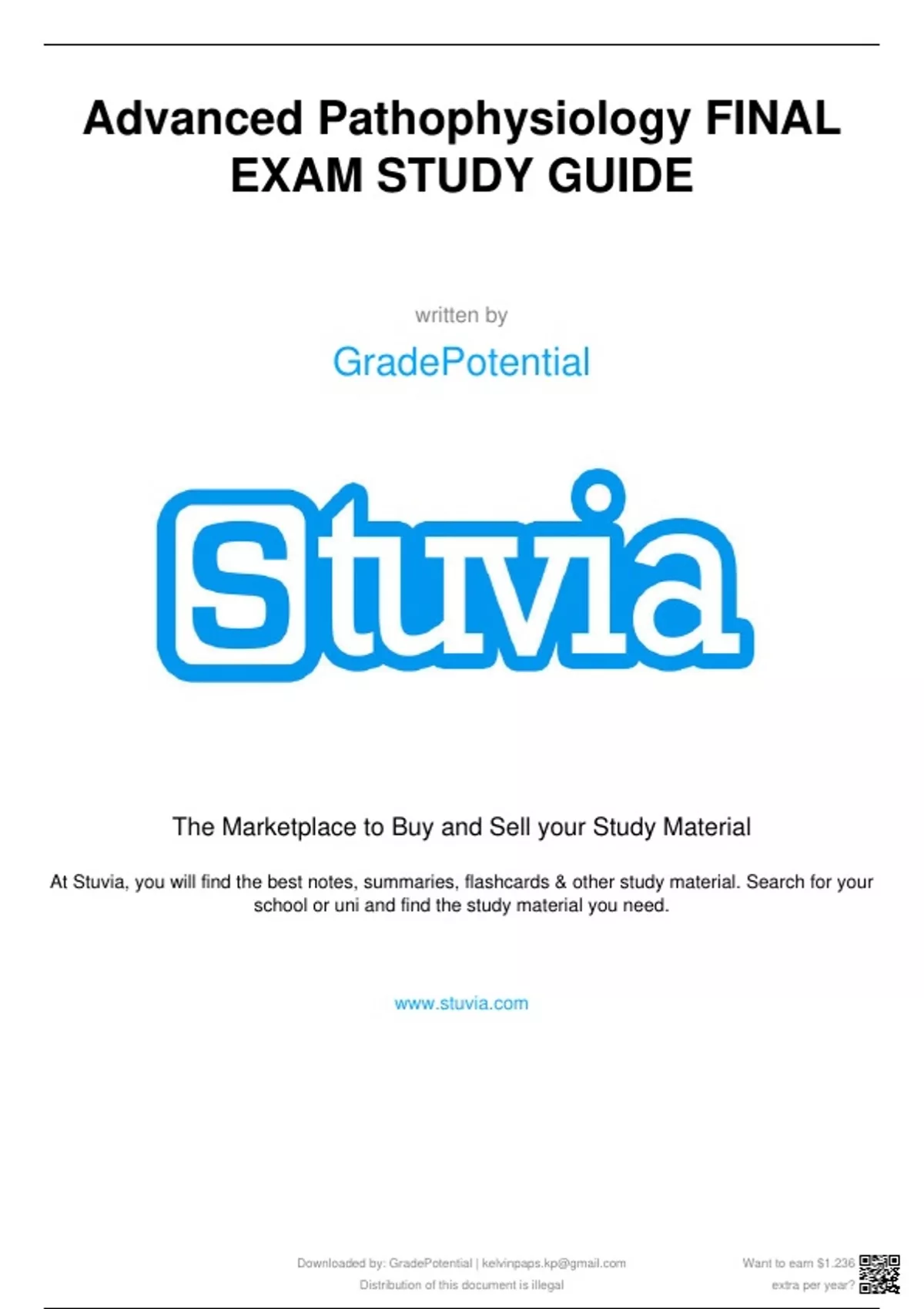 Advanced Pathophysiology FINAL EXAM STUDY GUIDE

written by

GradePotential

Stuvia

The Marketplace to Buy and Sell your Study Material

At Stuvia, you will find the best notes, summaries, flashcards & other study material. Search for your school or uni and find the study material you need.

www.stuvia.com

Downloaded by: GradePotential | kelvinpaps.kp@gmail.com
Distribution of this document is illegal

Want to earn $1.236 extra per year?